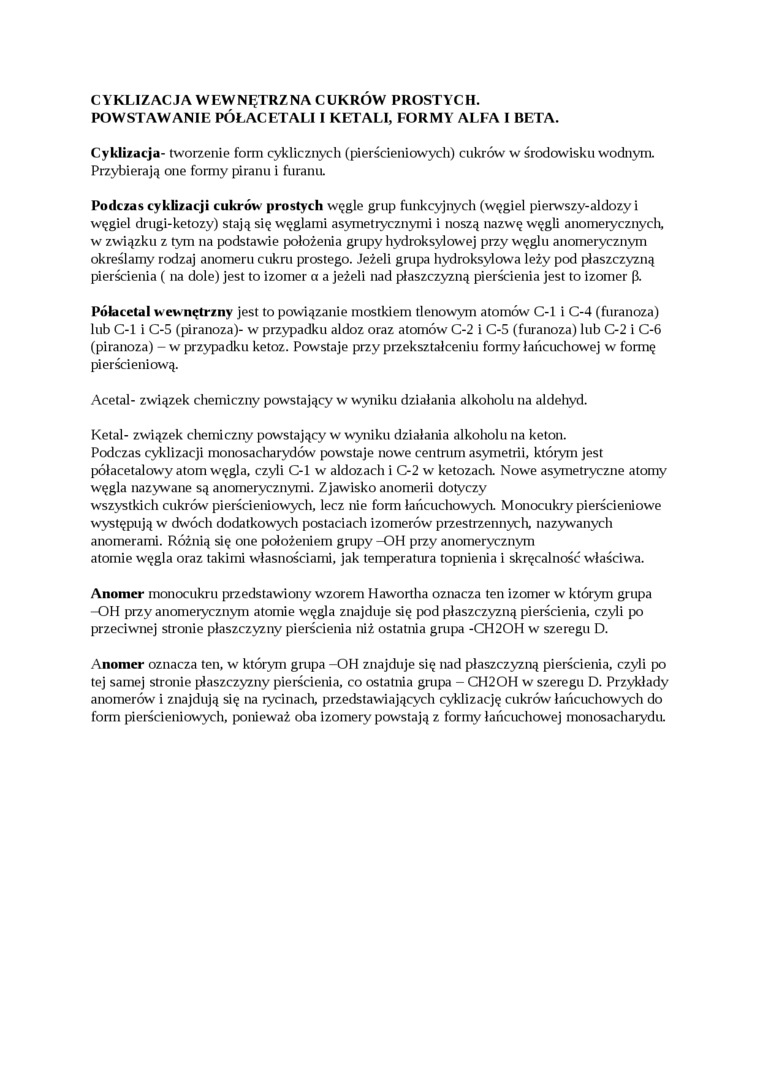 CYKLIZACJA WEWNĘTRZNA CUKRÓW PROSTYCH.
POWSTAWANIE PÓŁACETALI I KETALI, FORMY ALFA I BETA.

Cyklizacja- tworzenie form cyklicznych (pierścieniowych) cukrów w środowisku wodnym. Przybierają one formy piranu i furanu.

Podczas cyklizacji cukrów prostych węgle grup funkcyjnych (węgiel pierwszy-aldozy i węgiel drugi-ketozy) stają się węglami asymetrycznymi i noszą nazwę węgli anomerycznych, w związku z tym na podstawie położenia grupy hydroksylowej przy węglu anomerycznym określamy rodzaj anomeru cukru prostego. Jeżeli grupa hydroksylowa leży pod płaszczyzną pierścienia ( na dole) jest to izomer α a jeżeli nad płaszczyzną pierścienia jest to izomer β.

Półacetal wewnętrzny jest to powiązanie mostkiem tlenowym atomów C-1 i C-4 (furanoza) lub C-1 i C-5 (piranoza)- w przypadku aldoz oraz atomów C-2 i C-5 (furanoza) lub C-2 i C-6 (piranoza) – w przypadku ketoz. Powstaje przy przekształceniu formy łańcuchowej w formę pierścieniową.

Acetal- związek chemiczny powstający w wyniku działania alkoholu na aldehyd.

Ketal- związek chemiczny powstający w wyniku działania alkoholu na keton.
Podczas cyklizacji monosacharydów powstaje nowe centrum asymetrii, którym jest półacetalowy atom węgla, czyli C-1 w aldozach i C-2 w ketozach. Nowe asymetryczne atomy węgla nazywane są anomerycznymi. Zjawisko anomerii dotyczy wszystkich cukrów pierścieniowych, lecz nie form łańcuchowych. Monocukry pierścieniowe występują w dwóch dodatkowych postaciach izomerów przestrzennych, nazywanych anomerami. Różnią się one położeniem grupy –OH przy anomerycznym atomie węgla oraz takimi własnościami, jak temperatura topnienia i skręcalność właściwa.

Anomer monocukru przedstawiony wzorem Hawortha oznacza ten izomer w którym grupa –OH przy anomerycznym atomie węgla znajduje się pod płaszczyzną pierścienia, czyli po przeciwnej stronie płaszczyzny pierścienia niż ostatnia grupa -CH2OH w szeregu D.

Anomer oznacza ten, w którym grupa –OH znajduje się nad płaszczyzną pierścienia, czyli po tej samej stronie płaszczyzny pierścienia, co ostatnia grupa – CH2OH w szeregu D. Przykłady anomerów i znajdują się na rycinach, przedstawiających cyklizację cukrów łańcuchowych do form pierścieniowych, ponieważ oba izomery powstają z formy łańcuchowej monosacharydu.